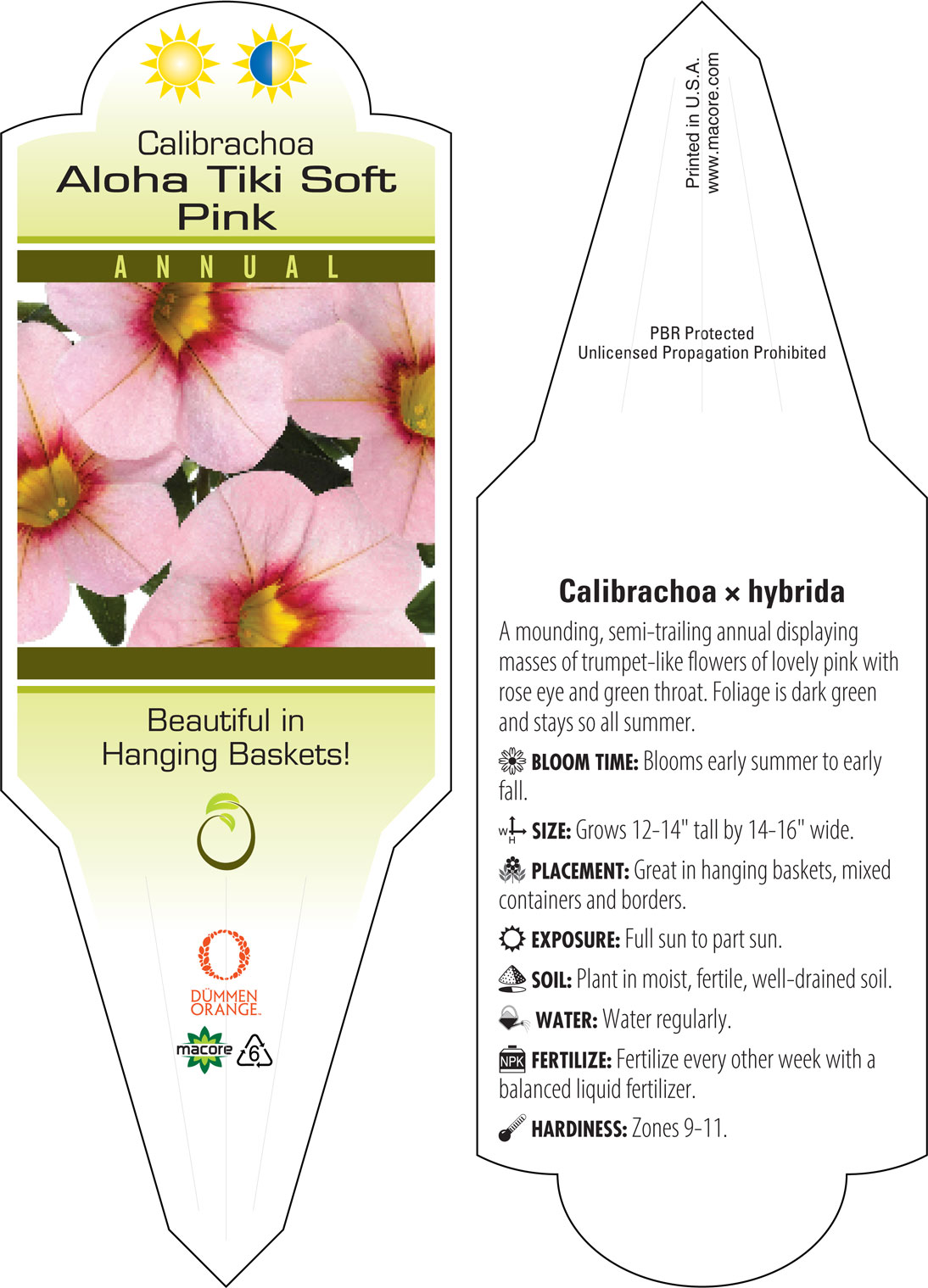 Calibrachoa
Aloha Tiki Soft Pink

ANNUAL

Beautiful in Hanging Baskets!

DÜMMEN ORANGE.

macore

6

Printed in U.S.A.
www.macore.com

PBR Protected
Unlicensed Propagation Prohibited

Calibrachoa × hybrida

A mounding, semi-trailing annual displaying masses of trumpet-like flowers of lovely pink with rose eye and green throat. Foliage is dark green and stays so all summer.

BLOOM TIME: Blooms early summer to early fall.

W H SIZE: Grows 12-14" tall by 14-16" wide.

PLACEMENT: Great in hanging baskets, mixed containers and borders.

EXPOSURE: Full sun to part sun.

SOIL: Plant in moist, fertile, well-drained soil.

WATER: Water regularly.

NPK FERTILIZE: Fertilize every other week with a balanced liquid fertilizer.

HARDINESS: Zones 9-11.